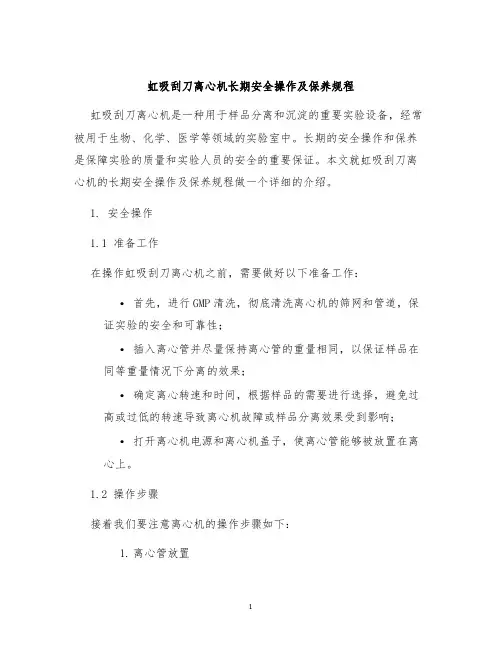 虹吸刮刀离心机长期安全操作及保养规程

虹吸刮刀离心机是一种用于样品分离和沉淀的重要实验设备，经常被用于生物、化学、医学等领域的实验室中。长期的安全操作和保养是保障实验的质量和实验人员的安全的重要保证。本文就虹吸刮刀离心机的长期安全操作及保养规程做一个详细的介绍。

1. 安全操作

1.1 准备工作

在操作虹吸刮刀离心机之前，需要做好以下准备工作：

• 首先，进行GMP清洗，彻底清洗离心机的筛网和管道，保证实验的安全和可靠性；

• 插入离心管并尽量保持离心管的重量相同，以保证样品在同等重量情况下分离的效果；

• 确定离心转速和时间，根据样品的需要进行选择，避免过高或过低的转速导致离心机故障或样品分离效果受到影响；

• 打开离心机电源和离心机盖子，使离心管能够被放置在离心上。

1.2 操作步骤

接着我们要注意离心机的操作步骤如下：

1. 离心管放置

1